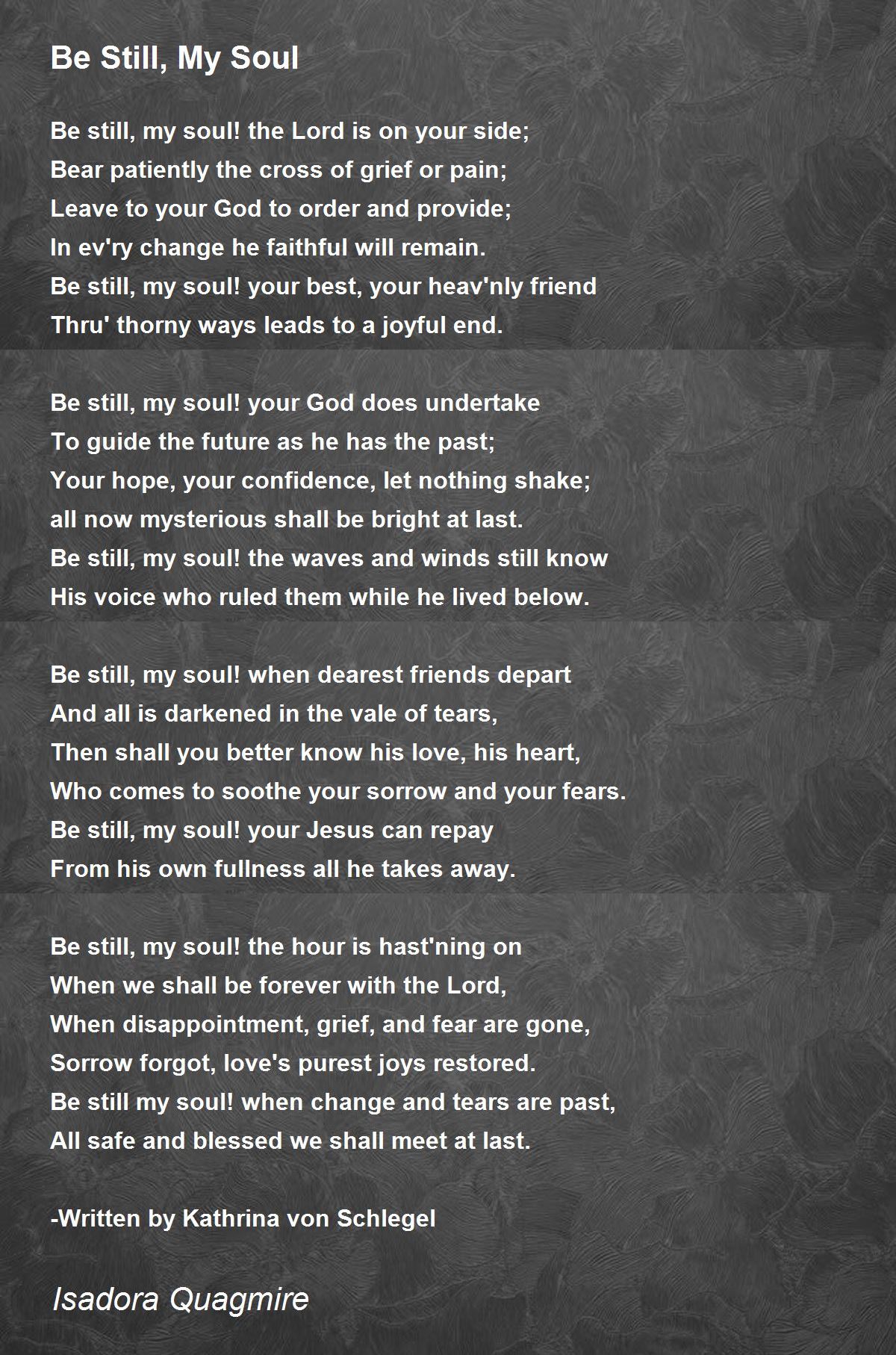 Be Still, My Soul

Be still, my soul! the Lord is on your side;
Bear patiently the cross of grief or pain;
Leave to your God to order and provide;
In ev'ry change he faithful will remain.
Be still, my soul! your best, your heav'nly friend
Thru' thorny ways leads to a joyful end.

Be still, my soul! your God does undertake
To guide the future as he has the past;
Your hope, your confidence, let nothing shake;
all now mysterious shall be bright at last.
Be still, my soul! the waves and winds still know
His voice who ruled them while he lived below.

Be still, my soul! when dearest friends depart
And all is darkened in the vale of tears,
Then shall you better know his love, his heart,
Who comes to soothe your sorrow and your fears.
Be still, my soul! your Jesus can repay
From his own fullness all he takes away.

Be still, my soul! the hour is hast'ning on
When we shall be forever with the Lord,
When disappointment, grief, and fear are gone,
Sorrow forgot, love's purest joys restored.
Be still my soul! when change and tears are past,
All safe and blessed we shall meet at last.

-Written by Kathrina von Schlegel

Isadora Quagmire